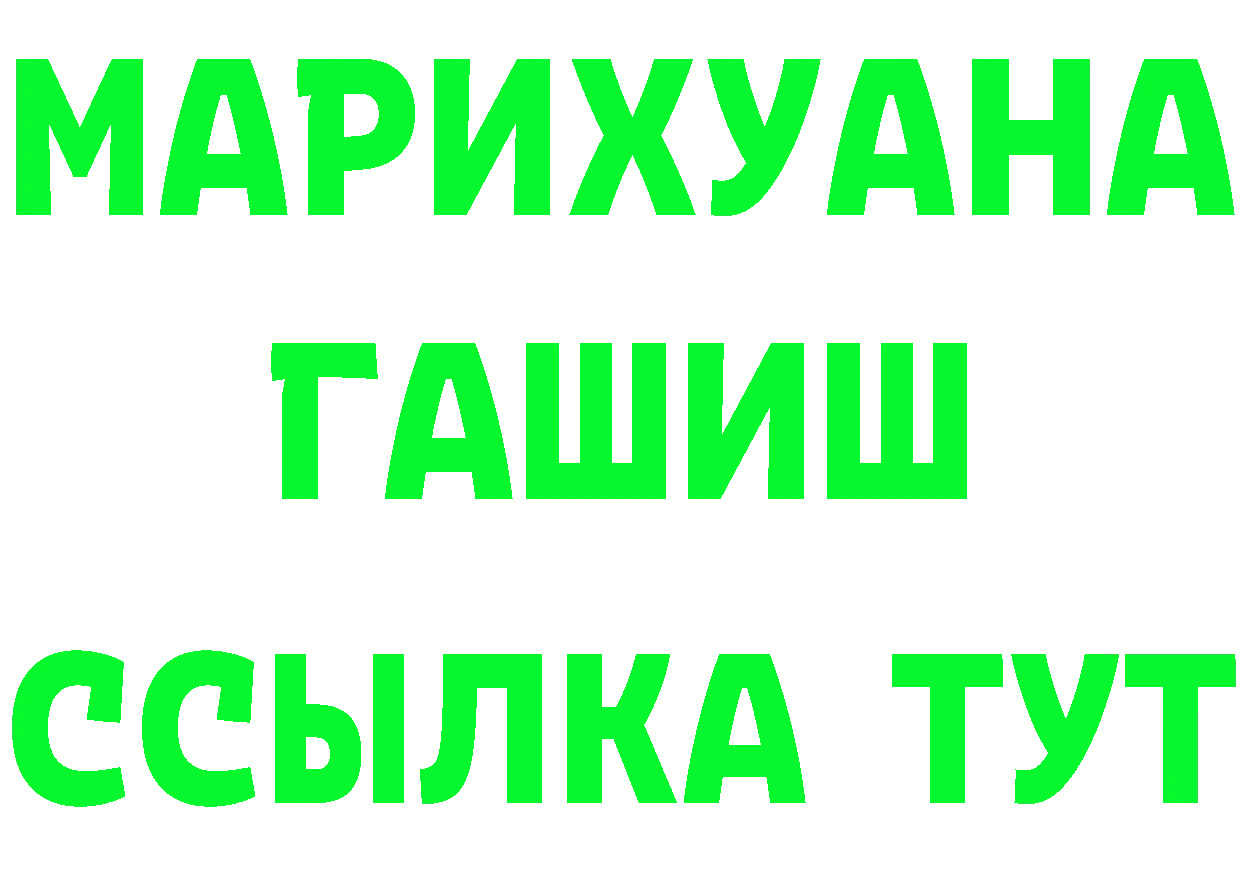 МАРИХУАНА
ГАШИШ
ССЫЛКА ТУТ